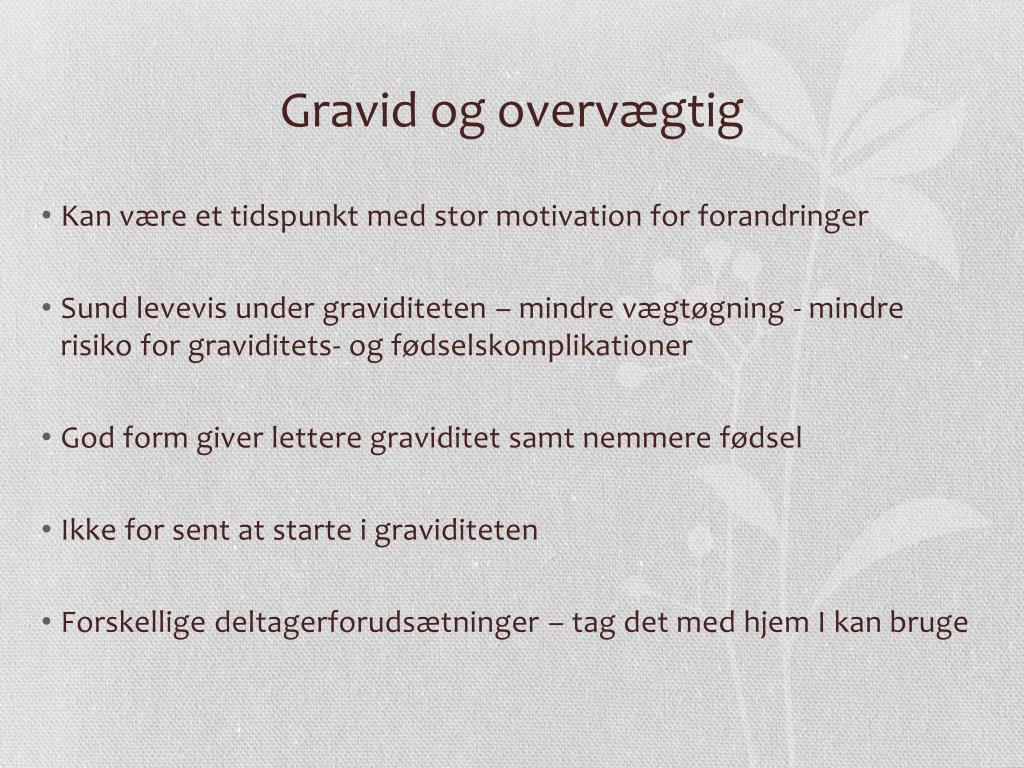 Gravid og overvægtig

• Kan være et tidspunkt med stor motivation for forandringer

• Sund levevis under graviditeten – mindre vægtøgning - mindre risiko for graviditets- og fødselskomplikationer

• God form giver lettere graviditet samt nemmere fødsel

• Ikke for sent at starte i graviditeten

• Forskellige deltagerforudsætninger – tag det med hjem I kan bruge